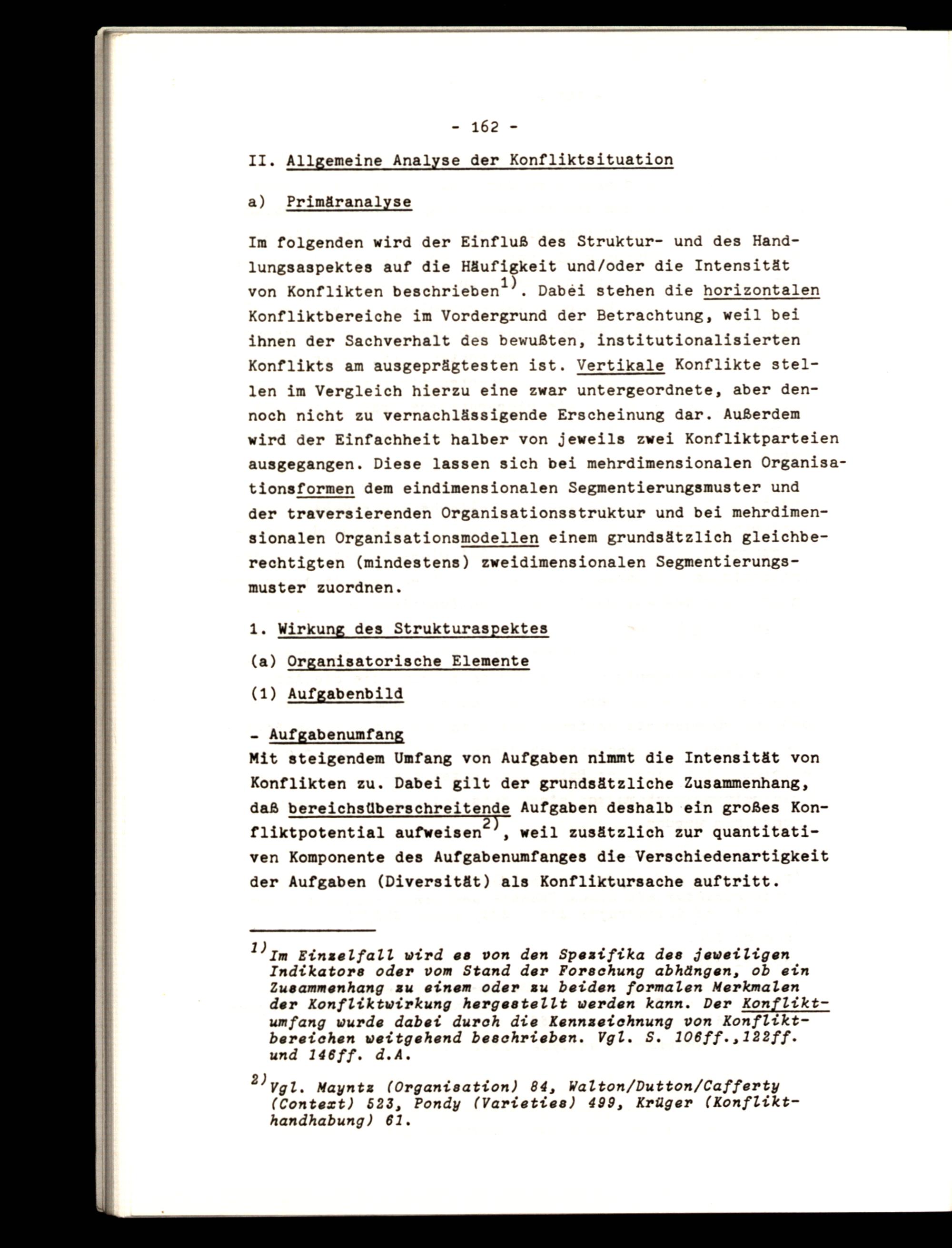 - 162 -

II. Allgemeine Analyse der Konfliktsituation

a) Primäranalyse

Im folgenden wird der Einfluß des Struktur- und des Handlungsaspektes auf die Häufigkeit und/oder die Intensität von Konflikten beschrieben$^{1)}$. Dabei stehen die horizontalen Konfliktbereiche im Vordergrund der Betrachtung, weil bei ihnen der Sachverhalt des bewußten, institutionalisierten Konflikts am ausgeprägtesten ist. Vertikale Konflikte stellen im Vergleich hierzu eine zwar untergeordnete, aber dennoch nicht zu vernachlässigende Erscheinung dar. Außerdem wird der Einfachheit halber von jeweils zwei Konfliktparteien ausgegangen. Diese lassen sich bei mehrdimensionalen Organisationsformen dem eindimensionalen Segmentierungsmuster und der traversierenden Organisationsstruktur und bei mehrdimensionalen Organisationsmodellen einem grundsätzlich gleichberechtigten (mindestens) zweidimensionalen Segmentierungsmuster zuordnen.

1. Wirkung des Strukturaspektes

(a) Organisatorische Elemente

(1) Aufgabenbild

- Aufgabenumfang
Mit steigendem Umfang von Aufgaben nimmt die Intensität von Konflikten zu. Dabei gilt der grundsätzliche Zusammenhang, daß bereichsüberschreitende Aufgaben deshalb ein großes Konfliktpotential aufweisen$^{2)}$, weil zusätzlich zur quantitativen Komponente des Aufgabenumfanges die Verschiedenartigkeit der Aufgaben (Diversität) als Konfliktursache auftritt.

$^{1)}$Im Einzelfall wird es von den Spezifika des jeweiligen Indikators oder vom Stand der Forschung abhängen, ob ein Zusammenhang zu einem oder zu beiden formalen Merkmalen der Konfliktwirkung hergestellt werden kann. Der Konfliktumfang wurde dabei durch die Kennzeichnung von Konfliktbereichen weitgehend beschrieben. Vgl. S. 106ff.,122ff. und 146ff. d.A.

$^{2)}$Vgl. Mayntz (Organisation) 84, Walton/Dutton/Cafferty (Context) 523, Pondy (Varieties) 499, Krüger (Konflikthandhabung) 61.